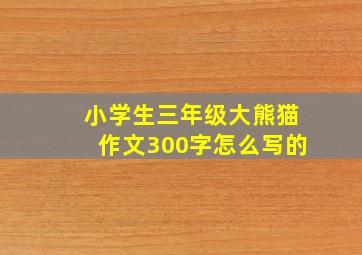 小学生三年级大熊猫作文300字怎么写的